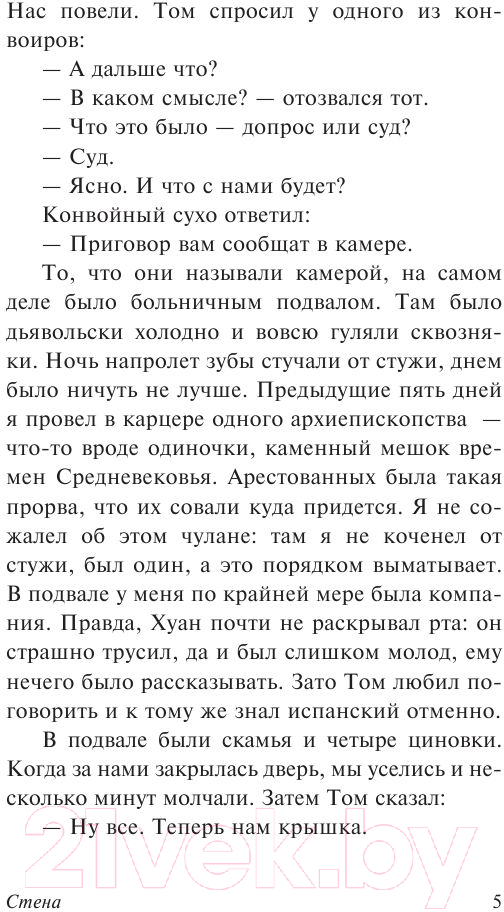 Нас повели. Том спросил у одного из конвоиров:

— А дальше что?

— В каком смысле? — отозвался тот.

— Что это было — допрос или суд?

— Суд.

— Ясно. И что с нами будет?

Конвойный сухо ответил:

— Приговор вам сообщат в камере.

То, что они называли камерой, на самом деле было больничным подвалом. Там было дьявольски холодно и вовсю гуляли сквозняки. Ночь напролет зубы стучали от стужи, днем было ничуть не лучше. Предыдущие пять дней я провел в карцере одного архиепископства — что-то вроде одиночки, каменный мешок времен Средневековья. Арестованных была такая прорва, что их совали куда придется. Я не сожалел об этом чулане: там я не коченел от стужи, был один, а это порядком выматывает. В подвале у меня по крайней мере была компания. Правда, Хуан почти не раскрывал рта: он страшно трусил, да и был слишком молод, ему нечего было рассказывать. Зато Том любил поговорить и к тому же знал испанский отменно.

В подвале были скамья и четыре циновки. Когда за нами закрылась дверь, мы уселись и несколько минут молчали. Затем Том сказал:

— Ну все. Теперь нам крышка.

21vek.by

Стена 5